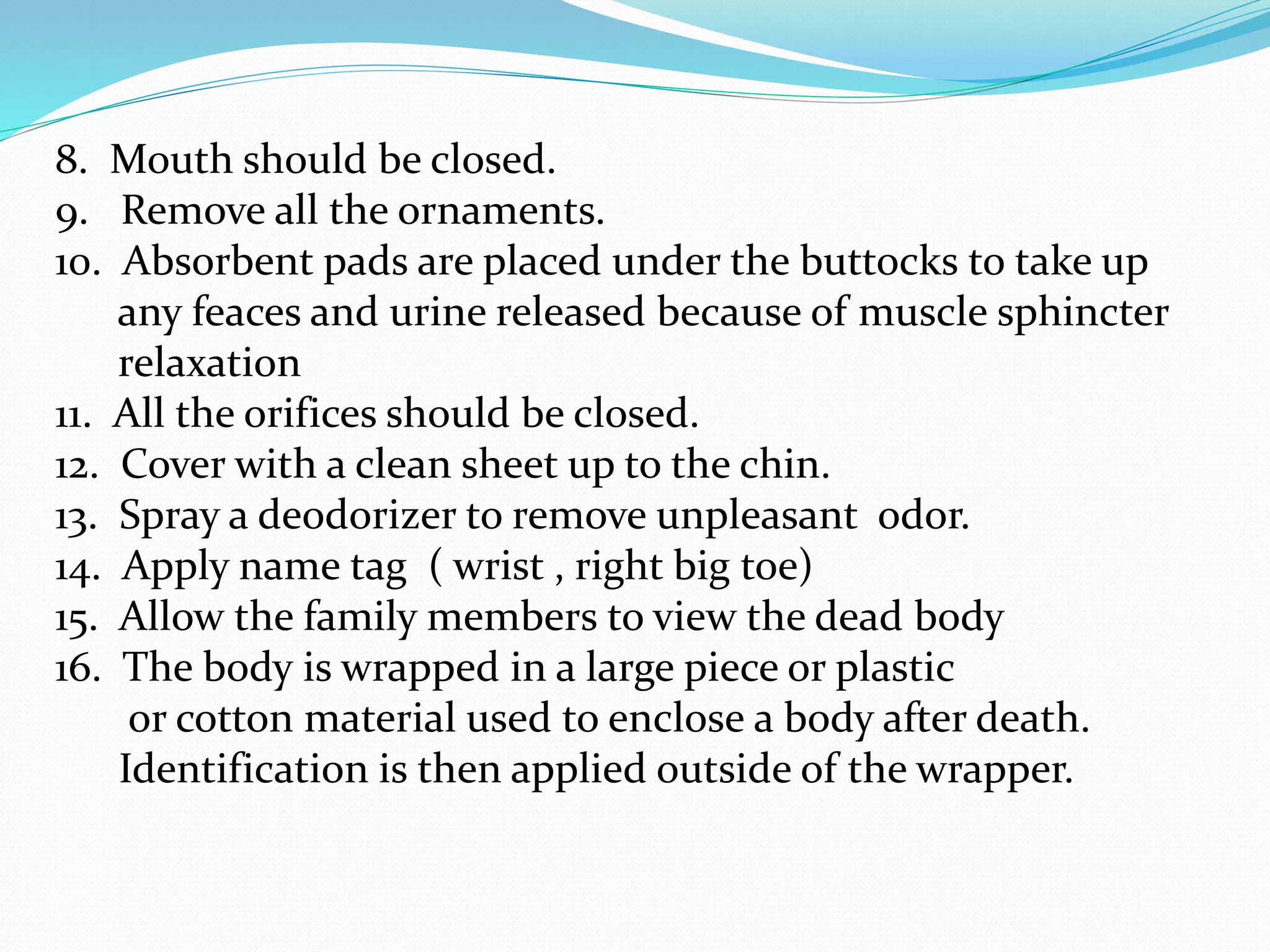 8. Mouth should be closed.
9. Remove all the ornaments.
10. Absorbent pads are placed under the buttocks to take up any feaces and urine released because of muscle sphincter relaxation
11. All the orifices should be closed.
12. Cover with a clean sheet up to the chin.
13. Spray a deodorizer to remove unpleasant odor.
14. Apply name tag ( wrist , right big toe)
15. Allow the family members to view the dead body
16. The body is wrapped in a large piece or plastic or cotton material used to enclose a body after death. Identification is then applied outside of the wrapper.